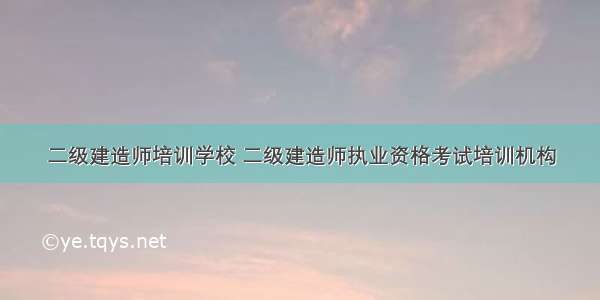 二级建造师培训学校 二级建造师执业资格考试培训机构

©ye.tqys.net